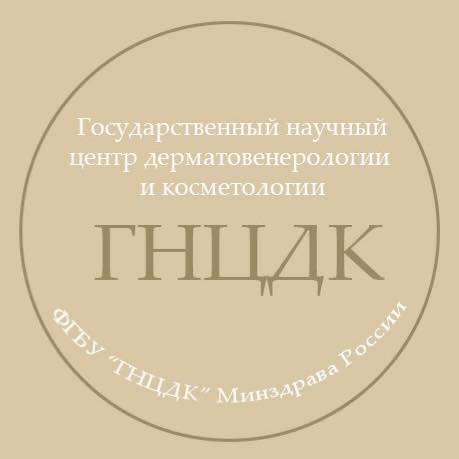 Государственный научный центр дерматовенерологии и косметологии

ГНЦДК

ФГБУ "ГНЦДК" Минздрава России